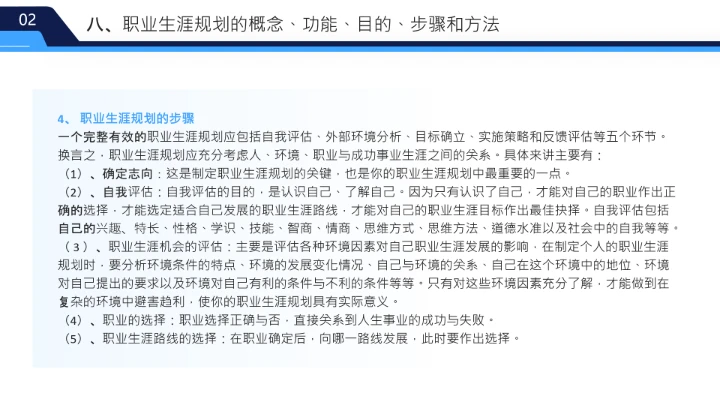 02

八、职业生涯规划的概念、功能、目的、步骤和方法

4、 职业生涯规划的步骤

一个完整有效的职业生涯规划应包括自我评估、外部环境分析、目标确立、实施策略和反馈评估等五个环节。换言之，职业生涯规划应充分考虑人、环境、职业与成功事业生涯之间的关系。具体来讲主要有：

（1）、确定志向：这是制定职业生涯规划的关键，也是你的职业生涯规划中最重要的一点。

（2）、自我评估：自我评估的目的，是认识自己、了解自己。因为只有认识了自己，才能对自己的职业作出正确的选择，才能选定适合自己发展的职业生涯路线，才能对自己的职业生涯目标作出最佳抉择。自我评估包括自己的兴趣、特长、性格、学识、技能、智商、情商、思维方式、思维方法、道德水准以及社会中的自我等等。

（3）、职业生涯机会的评估：主要是评估各种环境因素对自己职业生涯发展的影响，在制定个人的职业生涯规划时，要分析环境条件的特点、环境的发展变化情况、自己与环境的关系、自己在这个环境中的地位、环境对自己提出的要求以及环境对自己有利的条件与不利的条件等等。只有对这些环境因素充分了解，才能做到在复杂的环境中避害趋利，使你的职业生涯规划具有实际意义。

（4）、职业的选择：职业选择正确与否，直接关系到人生事业的成功与失败。

（5）、职业生涯路线的选择：在职业确定后，向哪一路线发展，此时要作出选择。